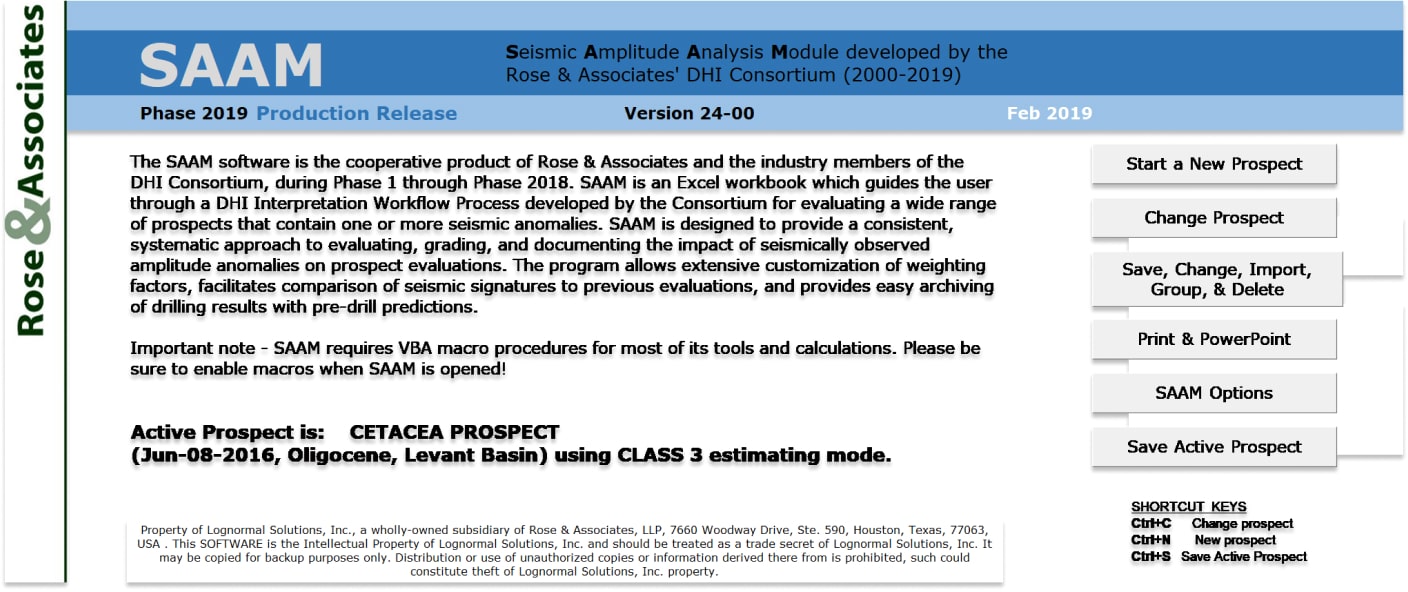 Rose & Associates

SAAM

Seismic Amplitude Analysis Module developed by the Rose & Associates' DHI Consortium (2000-2019)

Phase 2019 Production Release

Version 24-00

Feb 2019

The SAAM software is the cooperative product of Rose & Associates and the industry members of the DHI Consortium, during Phase 1 through Phase 2018. SAAM is an Excel workbook which guides the user through a DHI Interpretation Workflow Process developed by the Consortium for evaluating a wide range of prospects that contain one or more seismic anomalies. SAAM is designed to provide a consistent, systematic approach to evaluating, grading, and documenting the impact of seismically observed amplitude anomalies on prospect evaluations. The program allows extensive customization of weighting factors, facilitates comparison of seismic signatures to previous evaluations, and provides easy archiving of drilling results with pre-drill predictions.

Important note - SAAM requires VBA macro procedures for most of its tools and calculations. Please be sure to enable macros when SAAM is opened!

Active Prospect is: CETACEA PROSPECT
(Jun-08-2016, Oligocene, Levant Basin) using CLASS 3 estimating mode.

Property of Lognormal Solutions, Inc., a wholly-owned subsidiary of Rose & Associates, LLP, 7660 Woodway Drive, Ste. 590, Houston, Texas, 77063, USA . This SOFTWARE is the Intellectual Property of Lognormal Solutions, Inc. and should be treated as a trade secret of Lognormal Solutions, Inc. It may be copied for backup purposes only. Distribution or use of unauthorized copies or information derived there from is prohibited, such could constitute theft of Lognormal Solutions, Inc. property.

Start a New Prospect

Change Prospect

Save, Change, Import, Group, & Delete

Print & PowerPoint

SAAM Options

Save Active Prospect

SHORTCUT KEYS
Ctrl+C Change prospect
Ctrl+N New prospect
Ctrl+S Save Active Prospect